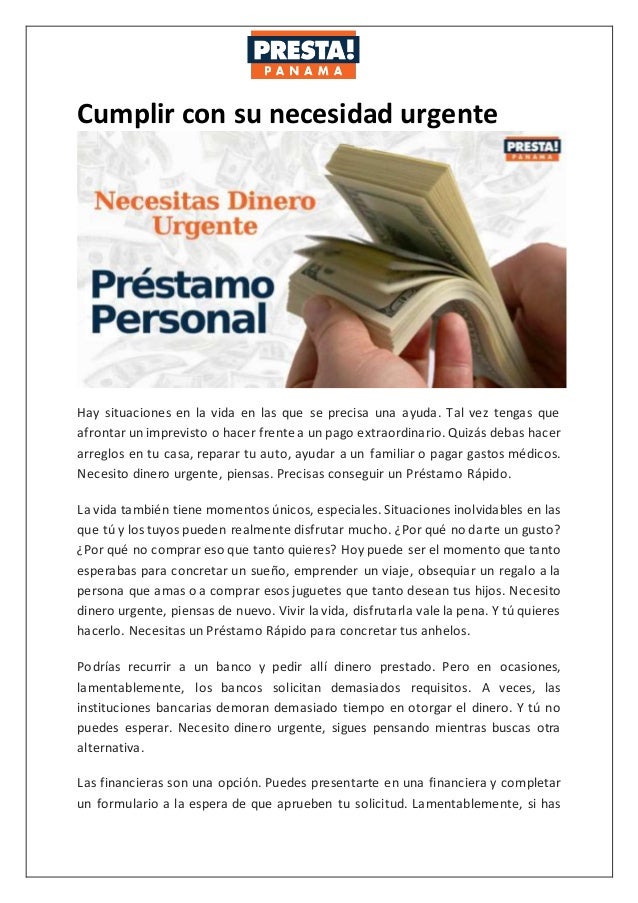 PRESTA!
PANAMA

Cumplir con su necesidad urgente

PRESTA!
PANAMA

Necesitas Dinero Urgente

Préstamo Personal

Hay situaciones en la vida en las que se precisa una ayuda. Tal vez tengas que afrontar un imprevisto o hacer frente a un pago extraordinario. Quizás debas hacer arreglos en tu casa, reparar tu auto, ayudar a un familiar o pagar gastos médicos. Necesito dinero urgente, piensas. Precisas conseguir un Préstamo Rápido.

La vida también tiene momentos únicos, especiales. Situaciones inolvidables en las que tú y los tuyos pueden realmente disfrutar mucho. ¿Por qué no darte un gusto? ¿Por qué no comprar eso que tanto quieres? Hoy puede ser el momento que tanto esperabas para concretar un sueño, emprender un viaje, obsequiar un regalo a la persona que amas o a comprar esos juguetes que tanto desean tus hijos. Necesito dinero urgente, piensas de nuevo. Vivir la vida, disfrutarla vale la pena. Y tú quieres hacerlo. Necesitas un Préstamo Rápido para concretar tus anhelos.

Podrías recurrir a un banco y pedir allí dinero prestado. Pero en ocasiones, lamentablemente, los bancos solicitan demasiados requisitos. A veces, las instituciones bancarias demoran demasiado tiempo en otorgar el dinero. Y tú no puedes esperar. Necesito dinero urgente, sigues pensando mientras buscas otra alternativa.

Las financieras son una opción. Puedes presentarte en una financiera y completar un formulario a la espera de que aprueben tu solicitud. Lamentablemente, si has